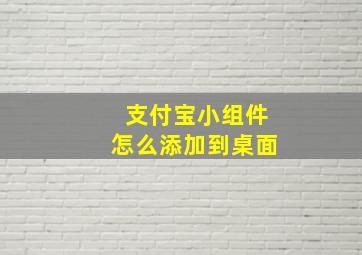 支付宝小组件
怎么添加到桌面